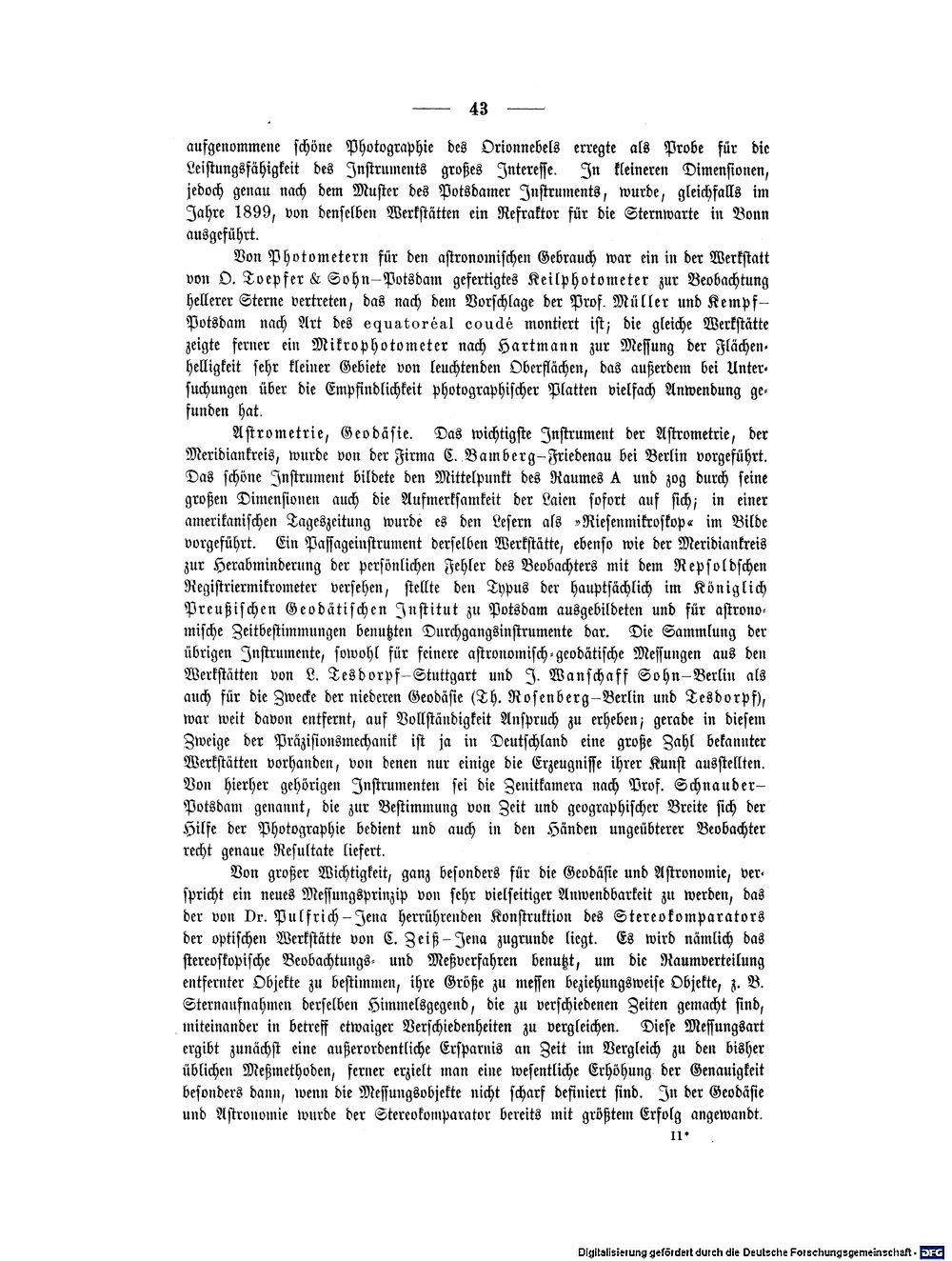 — 43 —

aufgenommene schöne Photographie des Orionnebels erregte als Probe für die Leistungsfähigkeit des Instruments großes Interesse. In kleineren Dimensionen, jedoch genau nach dem Muster des Potsdamer Instruments, wurde, gleichfalls im Jahre 1899, von denselben Werkstätten ein Refraktor für die Sternwarte in Bonn ausgeführt.

Von Photometern für den astronomischen Gebrauch war ein in der Werkstatt von O. Toepfer & Sohn–Potsdam gefertigtes Keilphotometer zur Beobachtung hellerer Sterne vertreten, das nach dem Vorschlage der Prof. Müller und Kempf–Potsdam nach Art des equatoréal coudé montiert ist; die gleiche Werkstätte zeigte ferner ein Mikrophotometer nach Hartmann zur Messung der Flächenhelligkeit sehr kleiner Gebiete von leuchtenden Oberflächen, das außerdem bei Untersuchungen über die Empfindlichkeit photographischer Platten vielfach Anwendung gefunden hat.

Astrometrie, Geodäsie. Das wichtigste Instrument der Astrometrie, der Meridiankreis, wurde von der Firma C. Bamberg–Friedenau bei Berlin vorgeführt. Das schöne Instrument bildete den Mittelpunkt des Raumes A und zog durch seine großen Dimensionen auch die Aufmerksamkeit der Laien sofort auf sich; in einer amerikanischen Tageszeitung wurde es den Lesern als »Riesenmikroskop« im Bilde vorgeführt. Ein Passageinstrument derselben Werkstätte, ebenso wie der Meridiankreis zur Herabminderung der persönlichen Fehler des Beobachters mit dem Repsoldschen Registriermikrometer versehen, stellte den Typus der hauptsächlich im Königlich Preußischen Geodätischen Institut zu Potsdam ausgebildeten und für astronomische Zeitbestimmungen benutzten Durchgangsinstrumente dar. Die Sammlung der übrigen Instrumente, sowohl für feinere astronomisch-geodätische Messungen aus den Werkstätten von L. Tesdorpf–Stuttgart und J. Wanschaff Sohn–Berlin als auch für die Zwecke der niederen Geodäsie (Th. Rosenberg–Berlin und Tesdorpf), war weit davon entfernt, auf Vollständigkeit Anspruch zu erheben; gerade in diesem Zweige der Präzisionsmechanik ist ja in Deutschland eine große Zahl bekannter Werkstätten vorhanden, von denen nur einige die Erzeugnisse ihrer Kunst ausstellten. Von hierher gehörigen Instrumenten sei die Zenitkamera nach Prof. Schnauder–Potsdam genannt, die zur Bestimmung von Zeit und geographischer Breite sich der Hilfe der Photographie bedient und auch in den Händen ungeübterer Beobachter recht genaue Resultate liefert.

Von großer Wichtigkeit, ganz besonders für die Geodäsie und Astronomie, verspricht ein neues Messungsprinzip von sehr vielseitiger Anwendbarkeit zu werden, das der von Dr. Pulfrich–Jena herrührenden Konstruktion des Stereokomparators der optischen Werkstätte von C. Zeiß–Jena zugrunde liegt. Es wird nämlich das stereoskopische Beobachtungs- und Meßverfahren benutzt, um die Raumverteilung entfernter Objekte zu bestimmen, ihre Größe zu messen beziehungsweise Objekte, z. B. Sternaufnahmen derselben Himmelsgegend, die zu verschiedenen Zeiten gemacht sind, miteinander in betreff etwaiger Verschiedenheiten zu vergleichen. Diese Messungsart ergibt zunächst eine außerordentliche Ersparnis an Zeit im Vergleich zu den bisher üblichen Meßmethoden, ferner erzielt man eine wesentliche Erhöhung der Genauigkeit besonders dann, wenn die Messungsobjekte nicht scharf definiert sind. In der Geodäsie und Astronomie wurde der Stereokomparator bereits mit größtem Erfolg angewandt.

11*

Digitalisierung gefördert durch die Deutsche Forschungsgemeinschaft · DFG